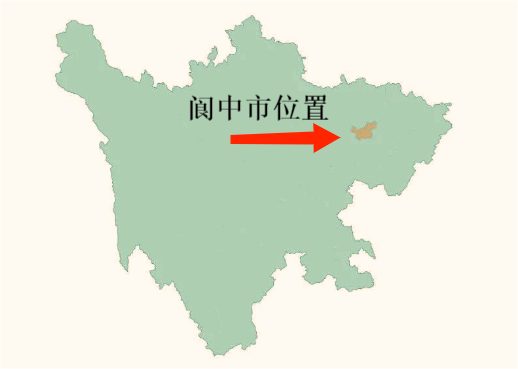 阆中市位置